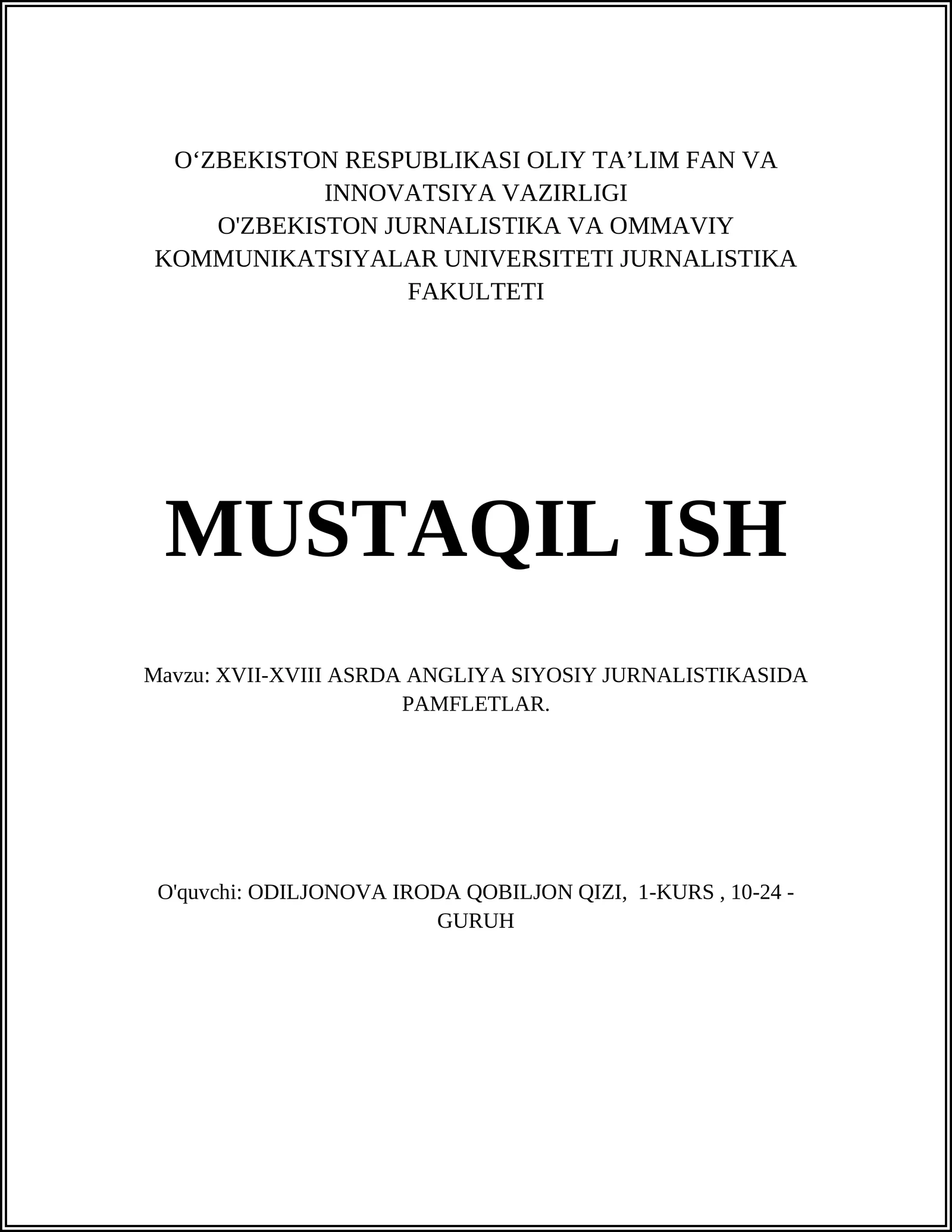 O‘ZBEKISTON RESPUBLIKASI OLIY TA’LIM FAN VA INNOVATSIYA VAZIRLIGI
O'ZBEKISTON JURNALISTIKA VA OMMAVIY KOMMUNIKATSIYALAR UNIVERSITETI JURNALISTIKA FAKULTETI

MUSTAQIL ISH

Mavzu: XVII-XVIII ASRDA ANGLIYA SIYOSIY JURNALISTIKASIDA PAMFLETLAR.

O'quvchi: ODILJONOVA IRODA QOBILJON QIZI, 1-KURS , 10-24 - GURUH